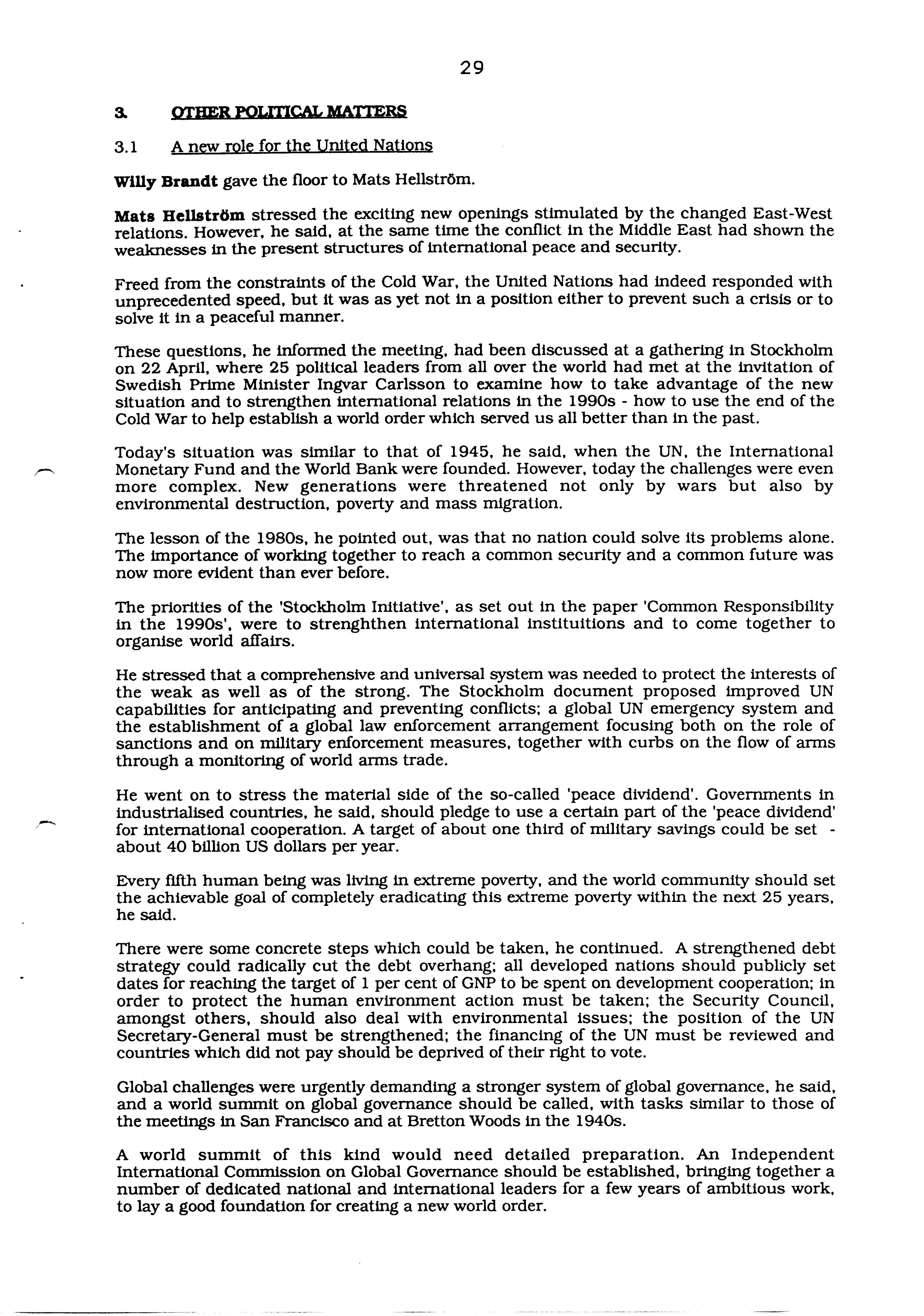 29

3. OTHER POLITICAL MATTERS

3.1 A new role for the United Nations

Willy Brandt gave the floor to Mats Hellström.

Mats Hellström stressed the exciting new openings stimulated by the changed East-West relations. However, he said, at the same time the conflict in the Middle East had shown the weaknesses in the present structures of international peace and security.

Freed from the constraints of the Cold War, the United Nations had indeed responded with unprecedented speed, but it was as yet not in a position either to prevent such a crisis or to solve it in a peaceful manner.

These questions, he informed the meeting, had been discussed at a gathering in Stockholm on 22 April, where 25 political leaders from all over the world had met at the invitation of Swedish Prime Minister Ingvar Carlsson to examine how to take advantage of the new situation and to strengthen international relations in the 1990s - how to use the end of the Cold War to help establish a world order which served us all better than in the past.

Today's situation was similar to that of 1945, he said, when the UN, the International Monetary Fund and the World Bank were founded. However, today the challenges were even more complex. New generations were threatened not only by wars but also by environmental destruction, poverty and mass migration.

The lesson of the 1980s, he pointed out, was that no nation could solve its problems alone. The importance of working together to reach a common security and a common future was now more evident than ever before.

The priorities of the 'Stockholm Initiative', as set out in the paper 'Common Responsibility in the 1990s', were to strenghthen international instituitions and to come together to organise world affairs.

He stressed that a comprehensive and universal system was needed to protect the interests of the weak as well as of the strong. The Stockholm document proposed improved UN capabilities for anticipating and preventing conflicts; a global UN emergency system and the establishment of a global law enforcement arrangement focusing both on the role of sanctions and on military enforcement measures, together with curbs on the flow of arms through a monitoring of world arms trade.

He went on to stress the material side of the so-called 'peace dividend'. Governments in industrialised countries, he said, should pledge to use a certain part of the 'peace dividend' for international cooperation. A target of about one third of military savings could be set - about 40 billion US dollars per year.

Every fifth human being was living in extreme poverty, and the world community should set the achievable goal of completely eradicating this extreme poverty within the next 25 years, he said.

There were some concrete steps which could be taken, he continued. A strengthened debt strategy could radically cut the debt overhang; all developed nations should publicly set dates for reaching the target of 1 per cent of GNP to be spent on development cooperation; in order to protect the human environment action must be taken; the Security Council, amongst others, should also deal with environmental issues; the position of the UN Secretary-General must be strengthened; the financing of the UN must be reviewed and countries which did not pay should be deprived of their right to vote.

Global challenges were urgently demanding a stronger system of global governance, he said, and a world summit on global governance should be called, with tasks similar to those of the meetings in San Francisco and at Bretton Woods in the 1940s.

A world summit of this kind would need detailed preparation. An Independent International Commission on Global Governance should be established, bringing together a number of dedicated national and international leaders for a few years of ambitious work, to lay a good foundation for creating a new world order.